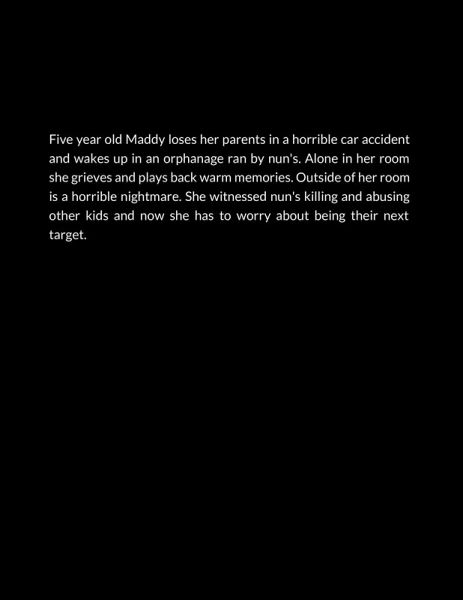 Five year old Maddy loses her parents in a horrible car accident and wakes up in an orphanage ran by nun's. Alone in her room she grieves and plays back warm memories. Outside of her room is a horrible nightmare. She witnessed nun's killing and abusing other kids and now she has to worry about being their next target.